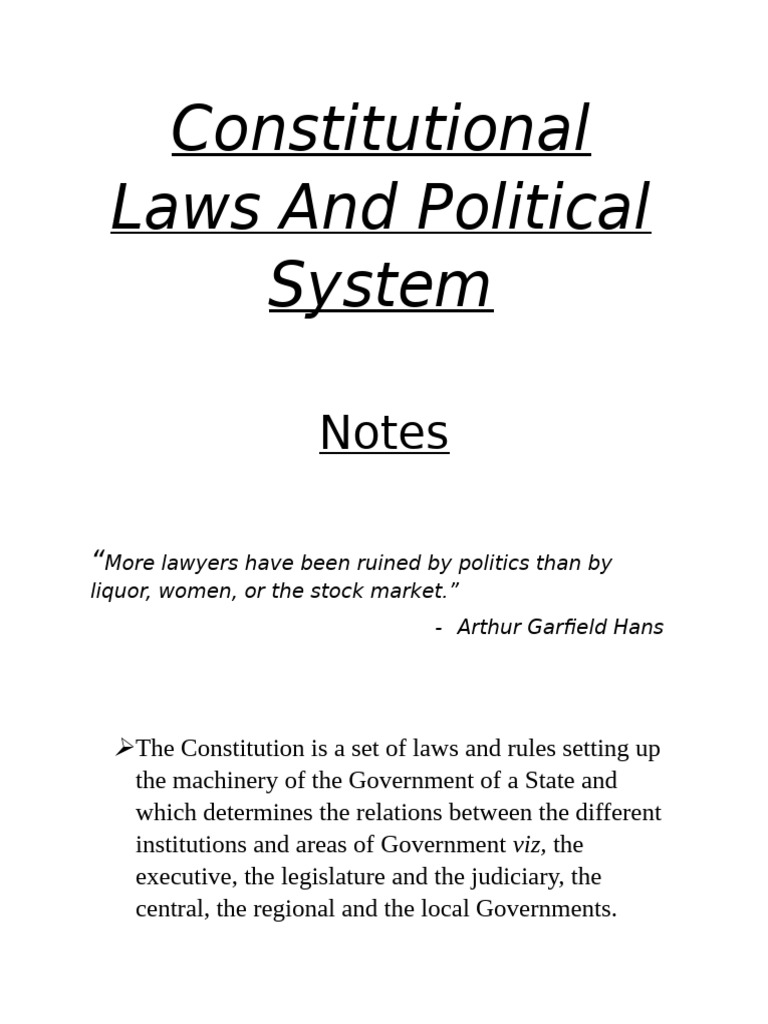 Constitutional Laws And Political System

Notes

“More lawyers have been ruined by politics than by liquor, women, or the stock market.”

- Arthur Garfield Hans

➢The Constitution is a set of laws and rules setting up the machinery of the Government of a State and which determines the relations between the different institutions and areas of Government viz, the executive, the legislature and the judiciary, the central, the regional and the local Governments.